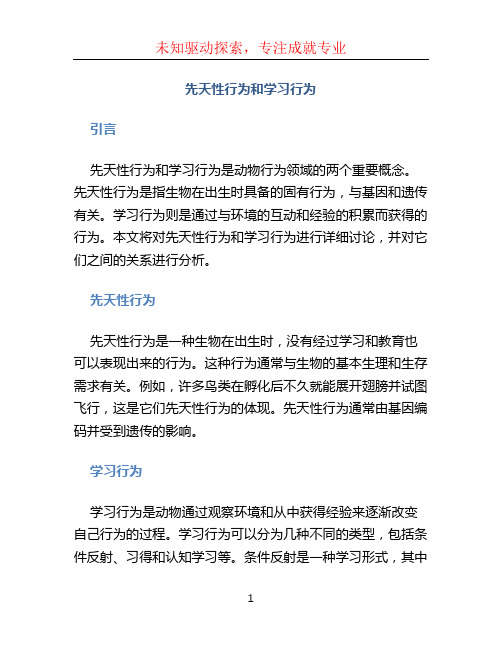 未知驱动探索，专注成就专业

先天性行为和学习行为

引言

先天性行为和学习行为是动物行为领域的两个重要概念。先天性行为是指生物在出生时具备的固有行为，与基因和遗传有关。学习行为则是通过与环境的互动和经验的积累而获得的行为。本文将对先天性行为和学习行为进行详细讨论，并对它们之间的关系进行分析。

先天性行为

先天性行为是一种生物在出生时，没有经过学习和教育也可以表现出来的行为。这种行为通常与生物的基本生理和生存需求有关。例如，许多鸟类在孵化后不久就能展开翅膀并试图飞行，这是它们先天性行为的体现。先天性行为通常由基因编码并受到遗传的影响。

学习行为

学习行为是动物通过观察环境和从中获得经验来逐渐改变自己行为的过程。学习行为可以分为几种不同的类型，包括条件反射、习得和认知学习等。条件反射是一种学习形式，其中

1